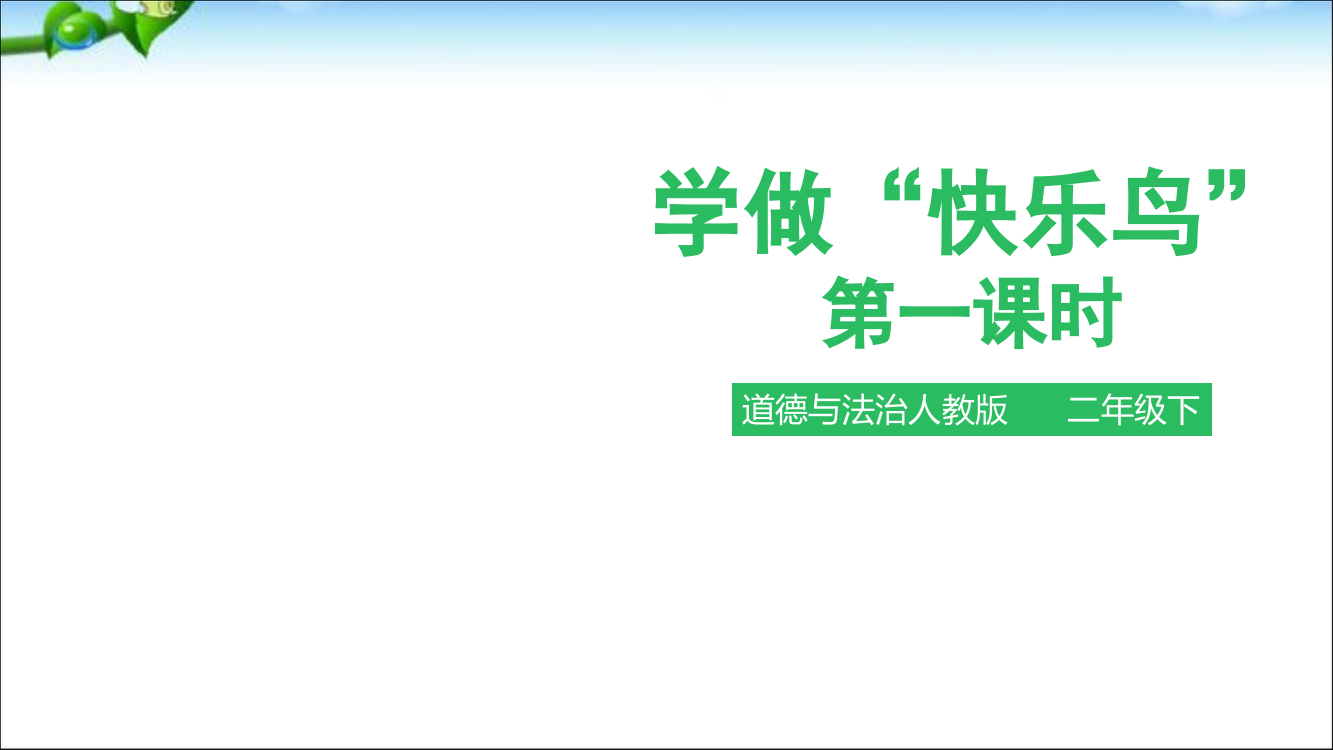 学做“快乐鸟”
第一课时

道德与法治人教版　二年级下